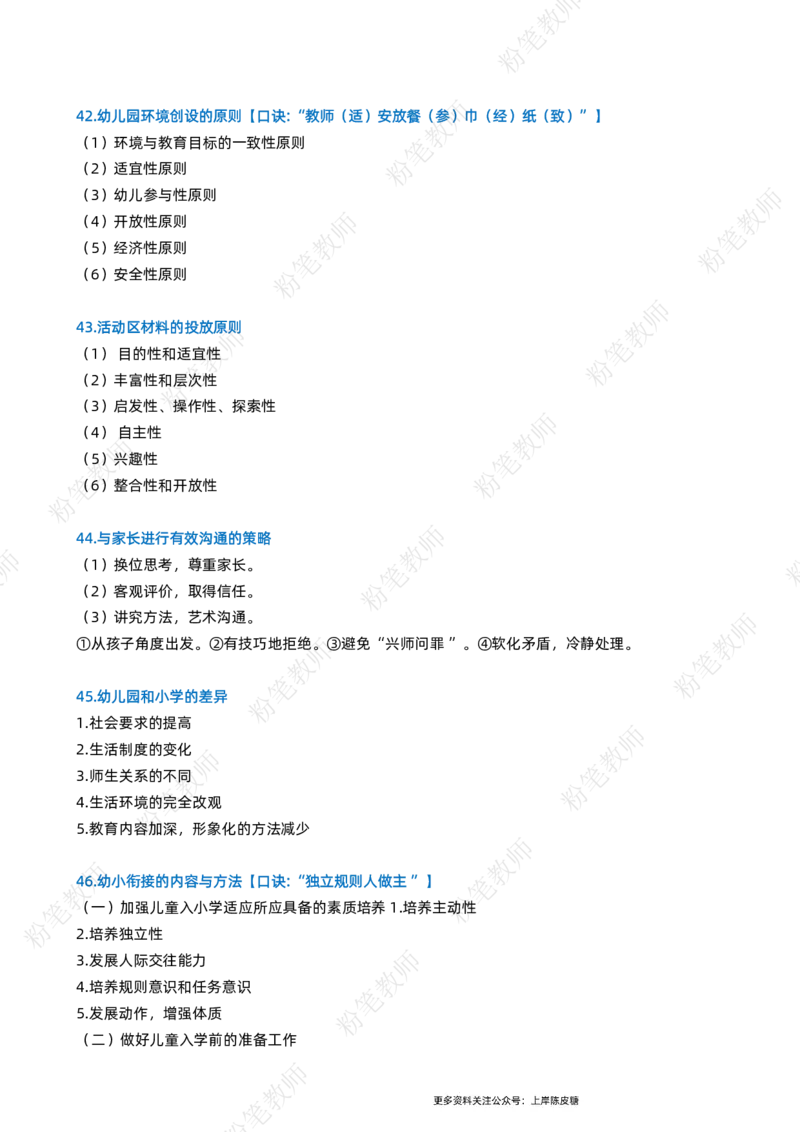 42.幼儿园环境创设的原则【口诀:“教师（适）安放餐（参）巾（经）纸（致）”】

（1）环境与教育目标的一致性原则

（2）适宜性原则

（3）幼儿参与性原则

（4）开放性原则

（5）经济性原则

（6）安全性原则

43.活动区材料的投放原则

（1）目的性和适宜性

（2）丰富性和层次性

（3）启发性、操作性、探索性

（4）自主性

（5）兴趣性

（6）整合性和开放性

44.与家长进行有效沟通的策略

（1）换位思考，尊重家长。

（2）客观评价，取得信任。

（3）讲究方法，艺术沟通。

①从孩子角度出发。②有技巧地拒绝。③避免“兴师问罪”。④软化矛盾，冷静处理。

45.幼儿园和小学的差异

1.社会要求的提高

2.生活制度的变化

3.师生关系的不同

4.生活环境的完全改观

5.教育内容加深，形象化的方法减少

46.幼小衔接的内容与方法【口诀:“独立规则人做主”】

（一）加强儿童入小学适应所应具备的素质培养 1.培养主动性

2.培养独立性

3.发展人际交往能力

4.培养规则意识和任务意识

5.发展动作，增强体质

（二）做好儿童入学前的准备工作

更多资料关注公众号：上岸陈皮糖

粉笔教师